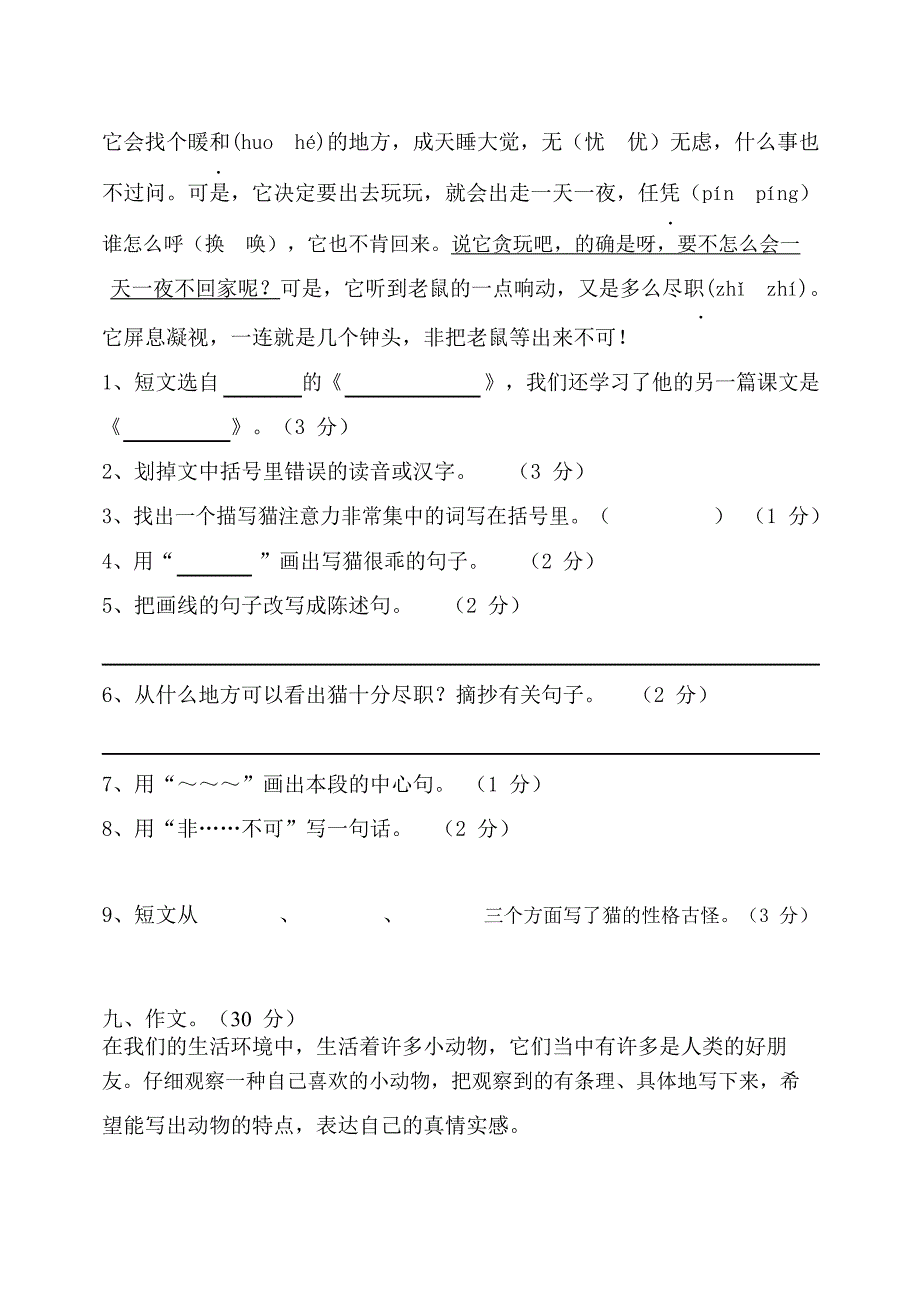 它会找个暖和(huo hé)的地方，成天睡大觉，无（忧 优）无虑，什么事也不过问。可是，它决定要出去玩玩，就会出走一天一夜，任凭（pín píng）谁怎么呼（换 唤），它也不肯回来。说它贪玩吧，的确是呀，要不怎么会一天一夜不回家呢？可是，它听到老鼠的一点响动，又是多么尽职(zhī zhí)。它屏息凝视，一连就是几个钟头，非把老鼠等出来不可！

1、短文选自______的《__________》，我们还学习了他的另一篇课文是《________》。（3 分）

2、划掉文中括号里错误的读音或汉字。 （3 分）

3、找出一个描写猫注意力非常集中的词写在括号里。（ ） （1 分）

4、用“______”画出写猫很乖的句子。 （2 分）

5、把画线的句子改写成陈述句。 （2 分）

6、从什么地方可以看出猫十分尽职？摘抄有关句子。 （2 分）

7、用“～～～”画出本段的中心句。 （1 分）

8、用“非……不可”写一句话。 （2 分）

9、短文从 、 、 三个方面写了猫的性格古怪。（3 分）

九、作文。（30 分）
在我们的生活环境中，生活着许多小动物，它们当中有许多是人类的好朋友。仔细观察一种自己喜欢的小动物，把观察到的有条理、具体地写下来，希望能写出动物的特点，表达自己的真情实感。